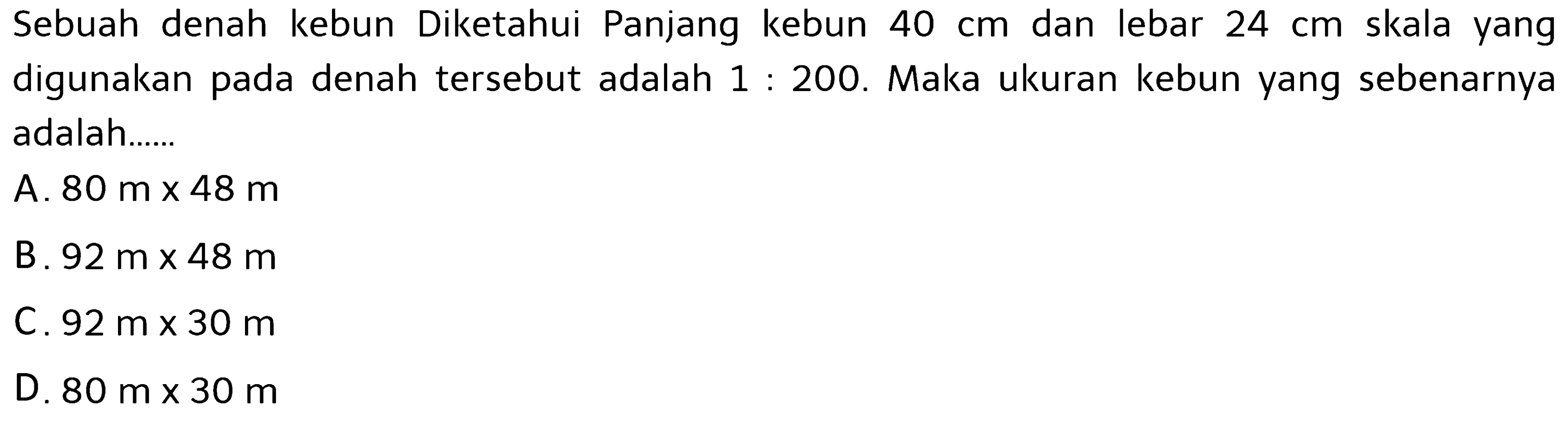 Sebuah denah kebun Diketahui Panjang kebun 40 cm dan lebar 24 cm skala yang digunakan pada denah tersebut adalah 1 : 200. Maka ukuran kebun yang sebenarnya adalah......

A. 80 m x 48 m

B. 92 m x 48 m

C. 92 m x 30 m

D. 80 m x 30 m